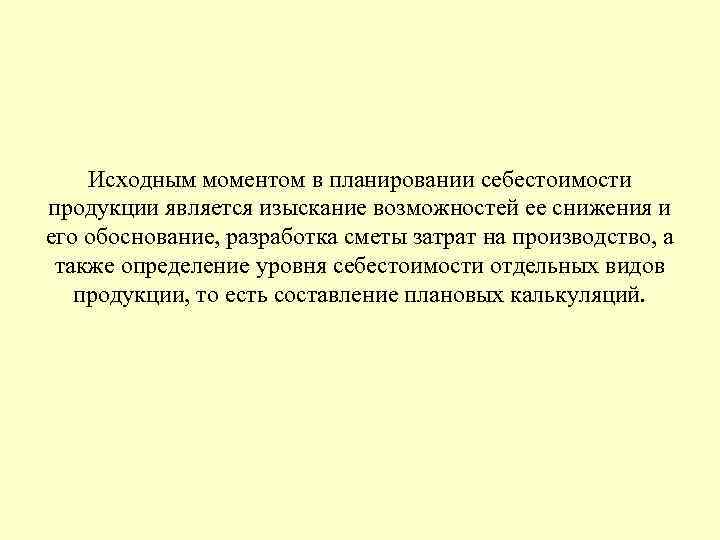 Исходным моментом в планировании себестоимости продукции является изыскание возможностей ее снижения и его обоснование, разработка сметы затрат на производство, а также определение уровня себестоимости отдельных видов продукции, то есть составление плановых калькуляций.